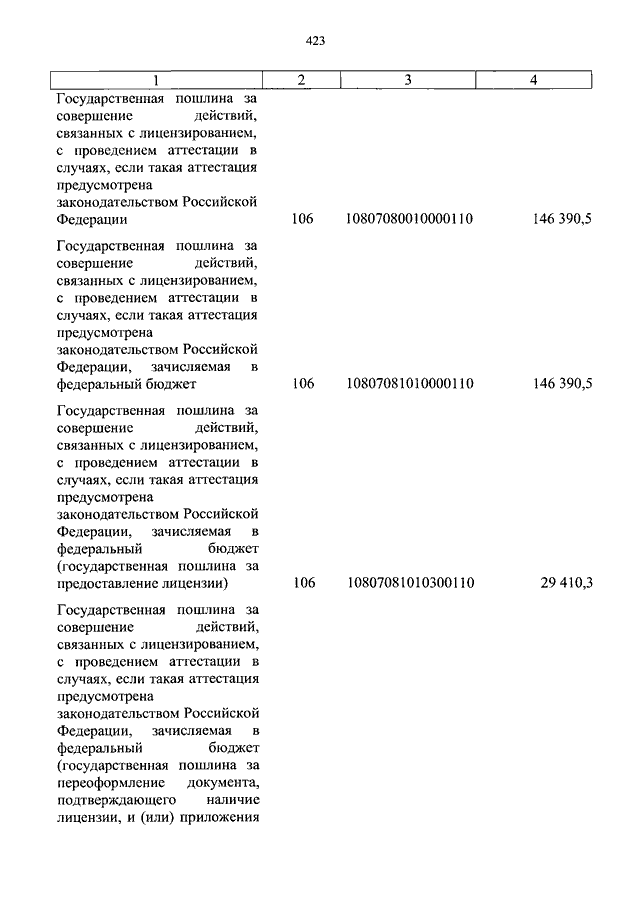 423

| 1 | 2 | 3 | 4 |
|---|---|---|---|
| Государственная пошлина за совершение действий, связанных с лицензированием, с проведением аттестации в случаях, если такая аттестация предусмотрена законодательством Российской Федерации | 106 | 10807080010000110 | 146 390,5 |
| Государственная пошлина за совершение действий, связанных с лицензированием, с проведением аттестации в случаях, если такая аттестация предусмотрена законодательством Российской Федерации, зачисляемая в федеральный бюджет | 106 | 10807081010000110 | 146 390,5 |
| Государственная пошлина за совершение действий, связанных с лицензированием, с проведением аттестации в случаях, если такая аттестация предусмотрена законодательством Российской Федерации, зачисляемая в федеральный бюджет (государственная пошлина за предоставление лицензии) | 106 | 10807081010300110 | 29 410,3 |
| Государственная пошлина за совершение действий, связанных с лицензированием, с проведением аттестации в случаях, если такая аттестация предусмотрена законодательством Российской Федерации, зачисляемая в федеральный бюджет (государственная пошлина за переоформление документа, подтверждающего наличие лицензии, и (или) приложения | | | |